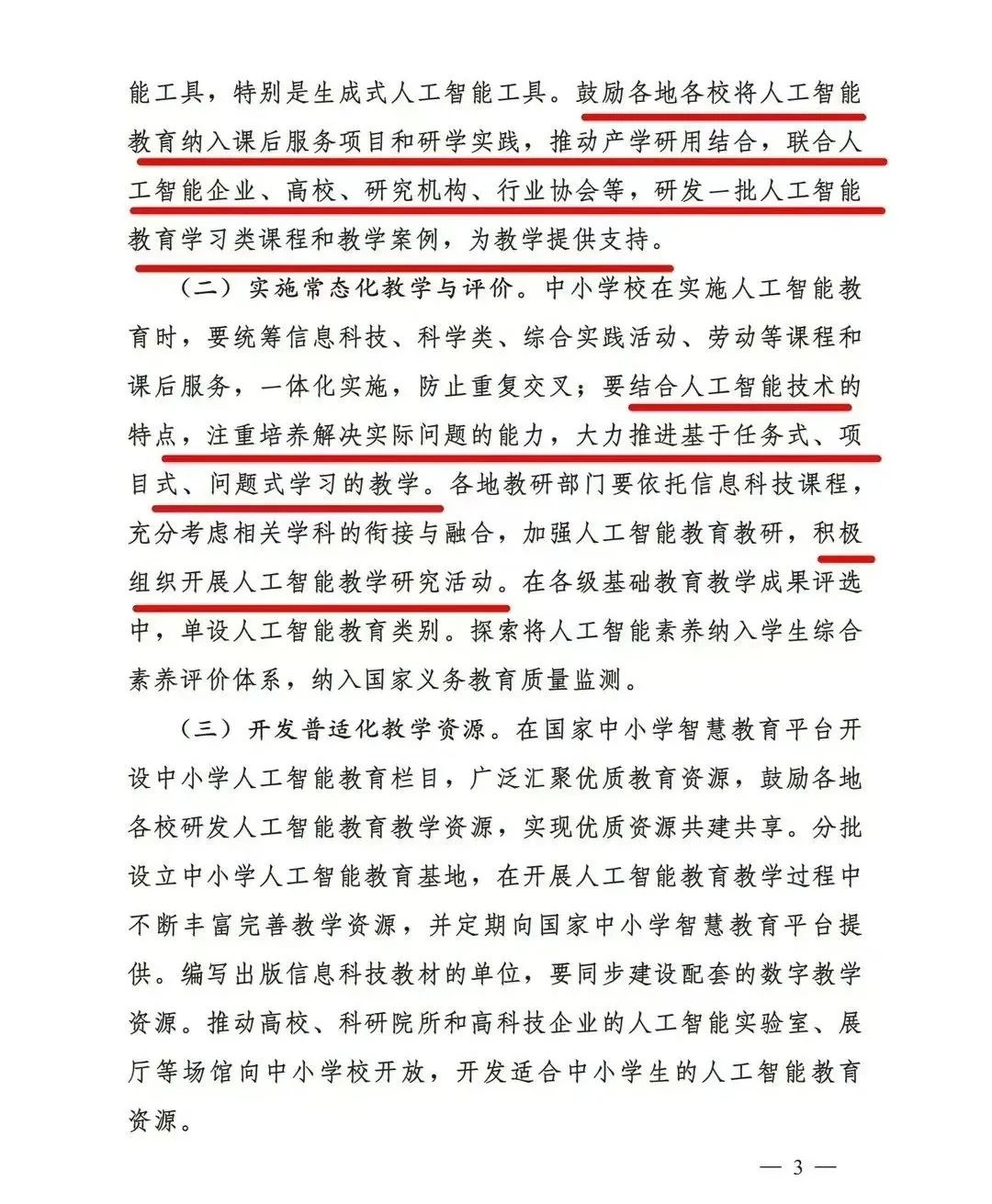 能工具，特别是生成式人工智能工具。鼓励各地各校将人工智能教育纳入课后服务项目和研学实践，推动产学研用结合，联合人工智能企业、高校、研究机构、行业协会等，研发一批人工智能教育学习类课程和教学案例，为教学提供支持。

（二）实施常态化教学与评价。中小学校在实施人工智能教育时，要统筹信息科技、科学类、综合实践活动、劳动等课程和课后服务，一体化实施，防止重复交叉；要结合人工智能技术的特点，注重培养解决实际问题的能力，大力推进基于任务式、项目式、问题式学习的教学。各地教研部门要依托信息科技课程，充分考虑相关学科的衔接与融合，加强人工智能教育教研，积极组织开展人工智能教学研究活动。在各级基础教育教学成果评选中，单设人工智能教育类别。探索将人工智能素养纳入学生综合素养评价体系，纳入国家义务教育质量监测。

（三）开发普适化教学资源。在国家中小学智慧教育平台开设中小学人工智能教育栏目，广泛汇聚优质教育资源，鼓励各地各校研发人工智能教育教学资源，实现优质资源共建共享。分批设立中小学人工智能教育基地，在开展人工智能教育教学过程中不断丰富完善教学资源，并定期向国家中小学智慧教育平台提供。编写出版信息科技教材的单位，要同步建设配套的数字教学资源。推动高校、科研院所和高科技企业的人工智能实验室、展厅等场馆向中小学校开放，开发适合中小学生的人工智能教育资源。

— 3 —